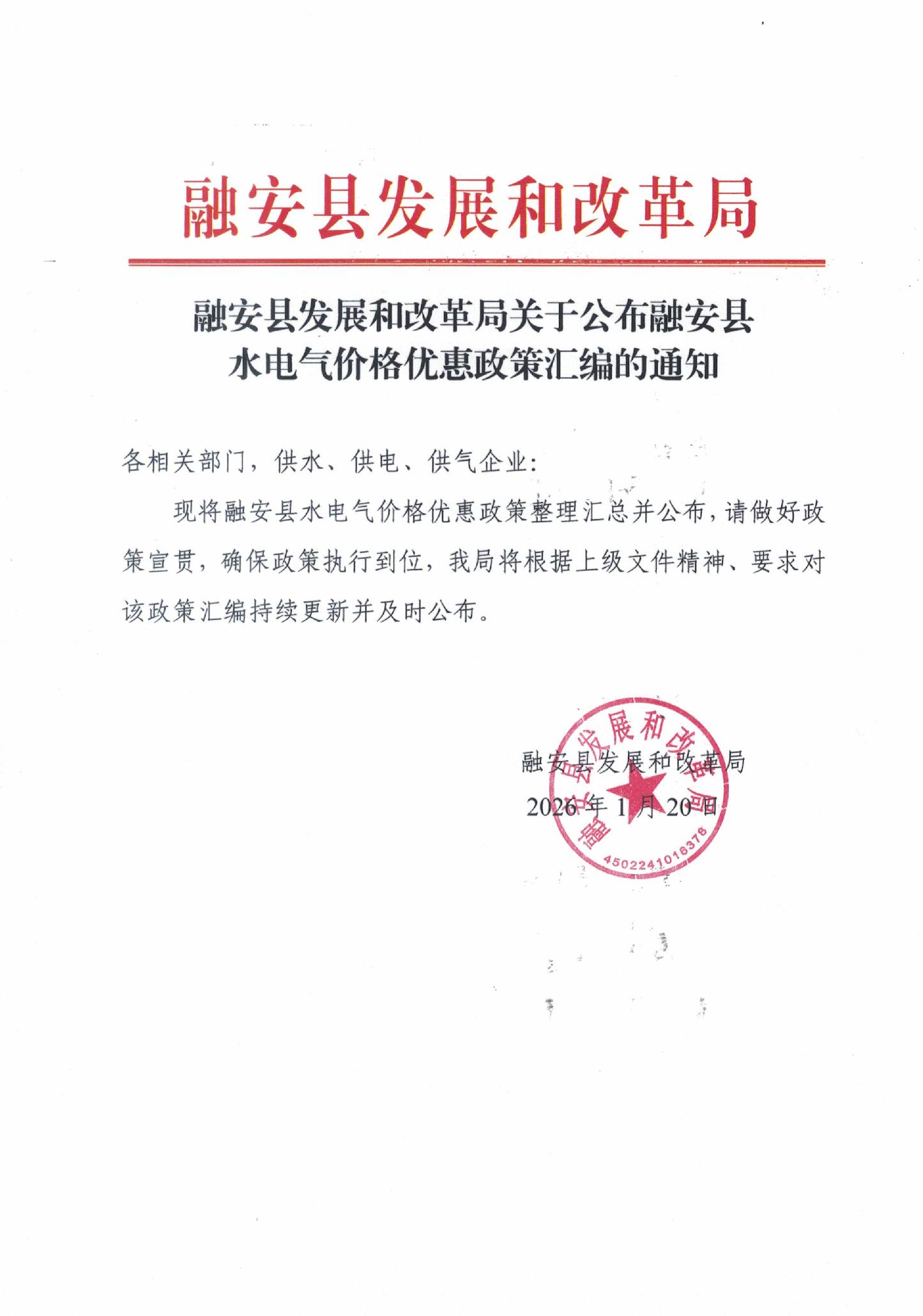 融安县发展和改革局

融安县发展和改革局关于公布融安县水电气价格优惠政策汇编的通知

各相关部门，供水、供电、供气企业：

现将融安县水电气价格优惠政策整理汇总并公布，请做好政策宣贯，确保政策执行到位，我局将根据上级文件精神、要求对该政策汇编持续更新并及时公布。

融安县发展和改革局
2026年1月20日

融安县发展和改革局
4502241016376